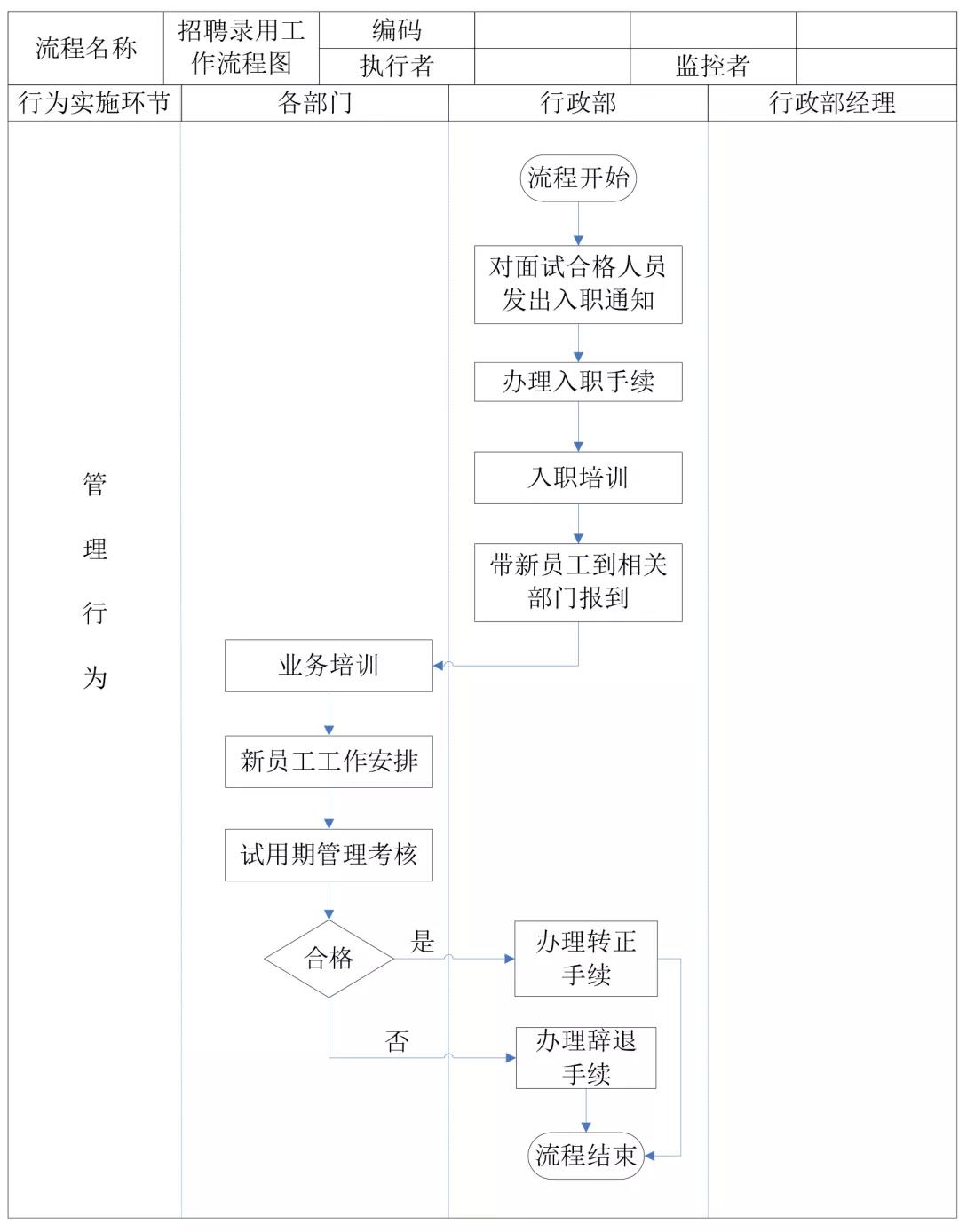 | 流程名称 | 招聘录用工作流程图 | 编码 | | | |
|---|---|---|---|---|---|
| | | 执行者 | | 监控者 | |

| 行为实施环节 | 各部门 | 行政部 | 行政部经理 |
|---|---|---|---|

管理行为

流程开始

对面试合格人员发出入职通知

办理入职手续

入职培训

带新员工到相关部门报到

业务培训

新员工工作安排

试用期管理考核

合格

是

办理转正手续

否

办理辞退手续

流程结束